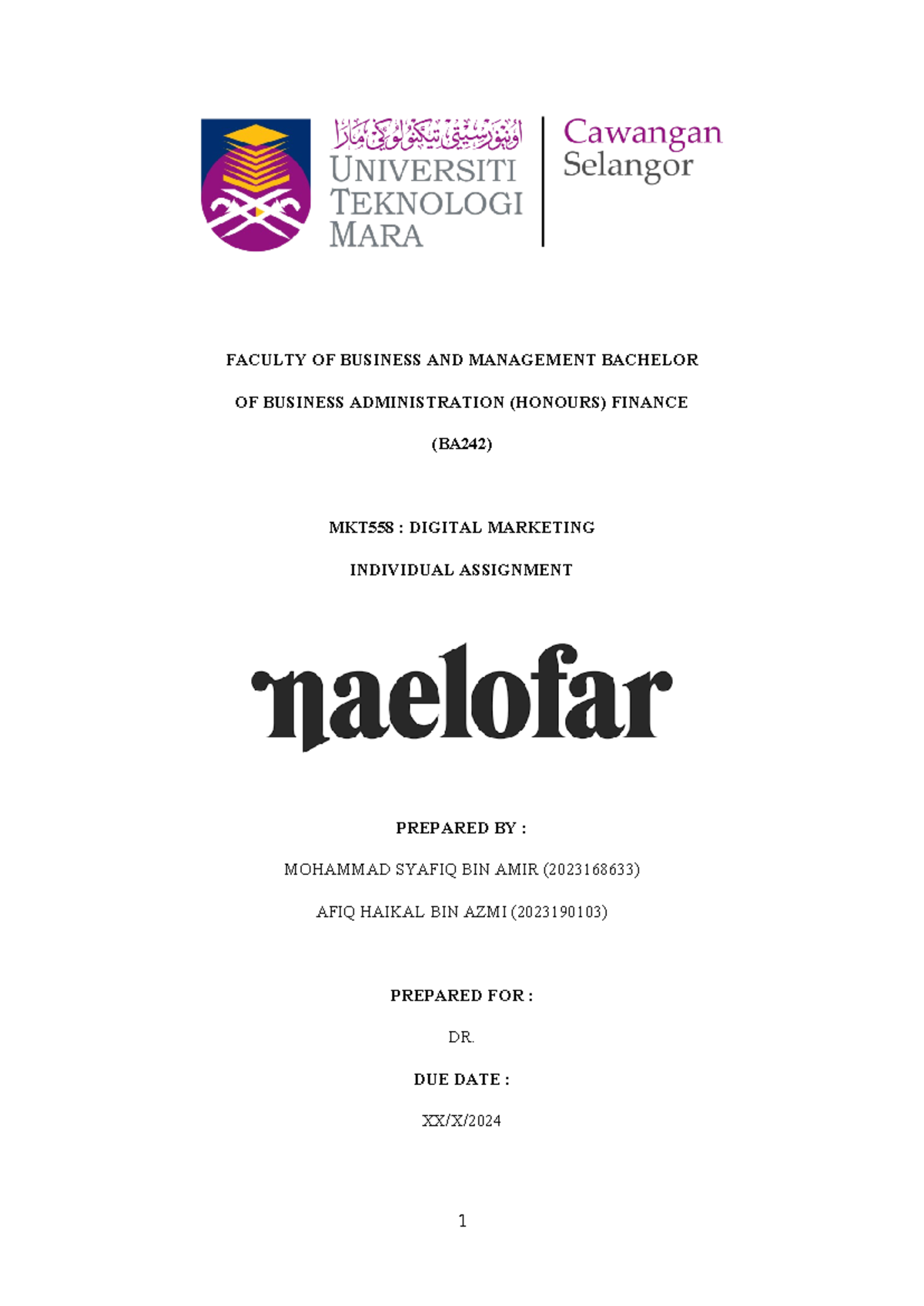 اونيۏرسيتي تيكنولوڬي مارا
UNIVERSITI TEKNOLOGI MARA

Cawangan Selangor

FACULTY OF BUSINESS AND MANAGEMENT BACHELOR OF BUSINESS ADMINISTRATION (HONOURS) FINANCE (BA242)

MKT558 : DIGITAL MARKETING

INDIVIDUAL ASSIGNMENT

naelofar

PREPARED BY :

MOHAMMAD SYAFIQ BIN AMIR (2023168633)

AFIQ HAIKAL BIN AZMI (2023190103)

PREPARED FOR :

DR.

DUE DATE :

XX/X/2024

1